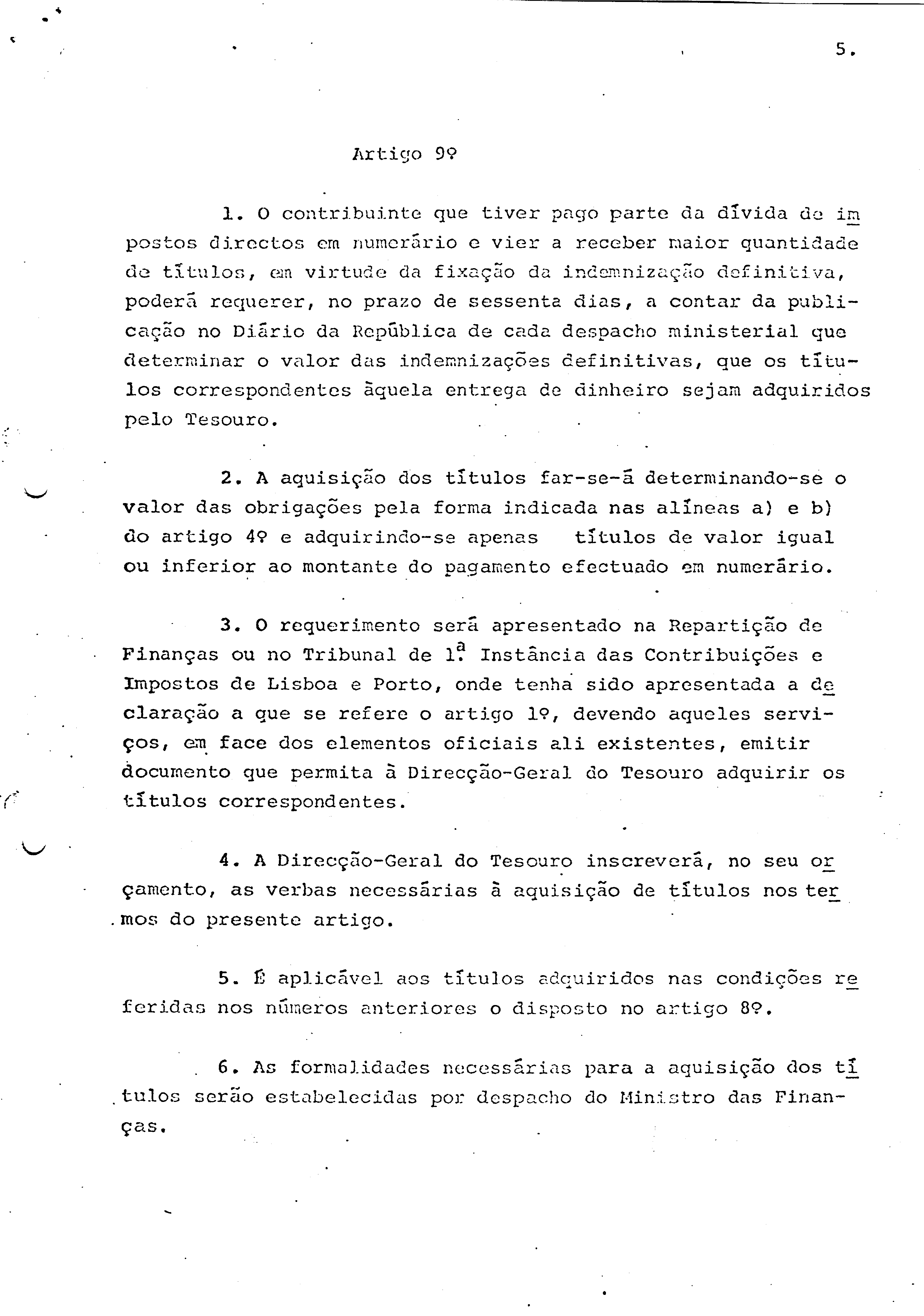 5.

Artigo 9º

1. O contribuinte que tiver pago parte da dívida de impostos directos em numerário e vier a receber maior quantidade de títulos, em virtude da fixação da indemnização definitiva, poderá requerer, no prazo de sessenta dias, a contar da publicação no Diário da República de cada despacho ministerial que determinar o valor das indemnizações definitivas, que os títulos correspondentes àquela entrega de dinheiro sejam adquiridos pelo Tesouro.

2. A aquisição dos títulos far-se-á determinando-se o valor das obrigações pela forma indicada nas alíneas a) e b) do artigo 4º e adquirindo-se apenas títulos de valor igual ou inferior ao montante do pagamento efectuado em numerário.

3. O requerimento será apresentado na Repartição de Finanças ou no Tribunal de 1ª Instância das Contribuições e Impostos de Lisboa e Porto, onde tenha sido apresentada a declaração a que se refere o artigo 1º, devendo aqueles serviços, em face dos elementos oficiais ali existentes, emitir documento que permita à Direcção-Geral do Tesouro adquirir os títulos correspondentes.

4. A Direcção-Geral do Tesouro inscreverá, no seu orçamento, as verbas necessárias à aquisição de títulos nos termos do presente artigo.

5. É aplicável aos títulos adquiridos nas condições referidas nos números anteriores o disposto no artigo 8º.

6. As formalidades necessárias para a aquisição dos títulos serão estabelecidas por despacho do Ministro das Finanças.